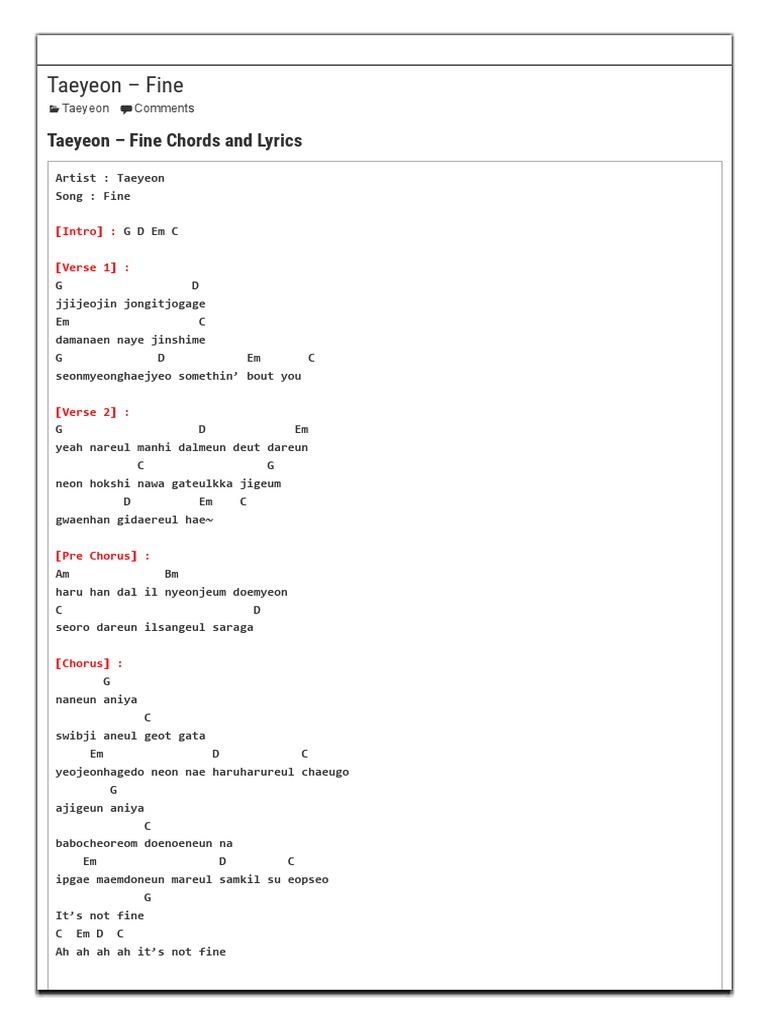 Taeyeon – Fine

Taeyeon Comments

Taeyeon – Fine Chords and Lyrics

Artist : Taeyeon
Song : Fine

[Intro] : G D Em C

[Verse 1] :
G D
jjijeojin jongitjogage
Em C
damanaen naye jinshime
G D Em C
seonmyeonghaejyeo somethin’ bout you

[Verse 2] :
G D Em
yeah nareul manhi dalmeun deut dareun
C G
neon hokshi nawa gateulkka jigeum
D Em C
gwaenhan gidaereul hae~

[Pre Chorus] :
Am Bm
haru han dal il nyeonjeum doemyeon
C D
seoro dareun ilsangeul saraga

[Chorus] :
G
naneun aniya
C
swibji aneul geot gata
Em D C
yeojeonhagedo neon nae haruharureul chaeugo
G
ajigeun aniya
C
babocheoreom doenoeneun na
Em D C
ipgae maemdoneun mareul samkil su eopseo
G
It’s not fine
C Em D C
Ah ah ah ah it’s not fine